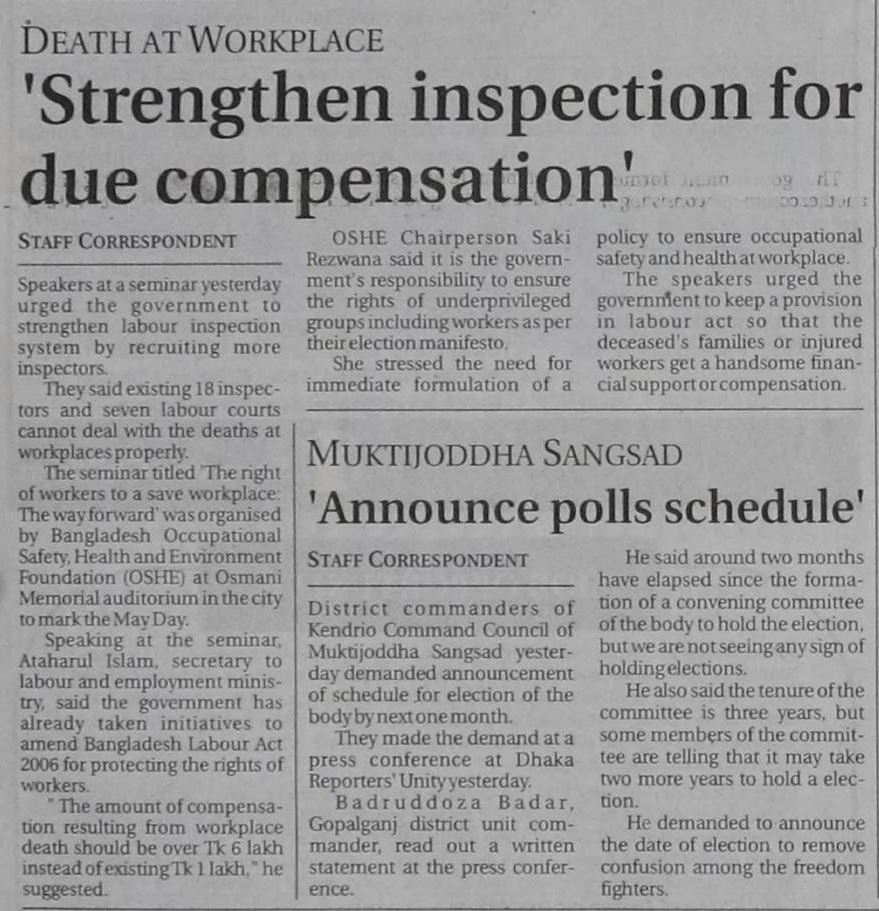 DEATH AT WORKPLACE

'Strengthen inspection for due compensation'

STAFF CORRESPONDENT

Speakers at a seminar yesterday urged the government to strengthen labour inspection system by recruiting more inspectors.

They said existing 18 inspectors and seven labour courts cannot deal with the deaths at workplaces properly.

The seminar titled 'The right of workers to a save workplace: The way forward' was organised by Bangladesh Occupational Safety, Health and Environment Foundation (OSHE) at Osmani Memorial auditorium in the city to mark the May Day.

Speaking at the seminar, Ataharul Islam, secretary to labour and employment ministry, said the government has already taken initiatives to amend Bangladesh Labour Act 2006 for protecting the rights of workers.

"The amount of compensation resulting from workplace death should be over Tk 6 lakh instead of existing Tk 1 lakh," he suggested.

OSHE Chairperson Saki Rezwana said it is the government's responsibility to ensure the rights of underprivileged groups including workers as per their election manifesto.

She stressed the need for immediate formulation of a policy to ensure occupational safety and health at workplace.

The speakers urged the government to keep a provision in labour act so that the deceased's families or injured workers get a handsome financial support or compensation.

MUKTIJODDHA SANGSAD

'Announce polls schedule'

STAFF CORRESPONDENT

District commanders of Kendrio Command Council of Muktijoddha Sangsad yesterday demanded announcement of schedule for election of the body by next one month.

They made the demand at a press conference at Dhaka Reporters' Unity yesterday.

Badruddoza Badar, Gopalganj district unit commander, read out a written statement at the press conference.

He said around two months have elapsed since the formation of a convening committee of the body to hold the election, but we are not seeing any sign of holding elections.

He also said the tenure of the committee is three years, but some members of the committee are telling that it may take two more years to hold a election.

He demanded to announce the date of election to remove confusion among the freedom fighters.